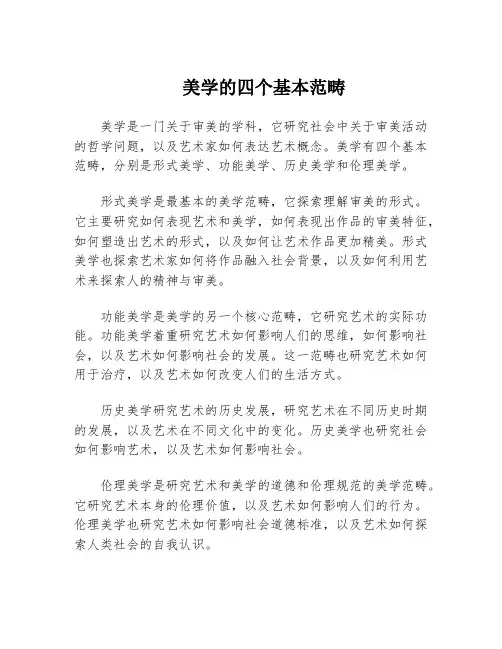 美学的四个基本范畴

美学是一门关于审美的学科，它研究社会中关于审美活动的哲学问题，以及艺术家如何表达艺术概念。美学有四个基本范畴，分别是形式美学、功能美学、历史美学和伦理美学。

形式美学是最基本的美学范畴，它探索理解审美的形式。它主要研究如何表现艺术和美学，如何表现出作品的审美特征，如何塑造出艺术的形式，以及如何让艺术作品更加精美。形式美学也探索艺术家如何将作品融入社会背景，以及如何利用艺术来探索人的精神与审美。

功能美学是美学的另一个核心范畴，它研究艺术的实际功能。功能美学着重研究艺术如何影响人们的思维，如何影响社会，以及艺术如何影响社会的发展。这一范畴也研究艺术如何用于治疗，以及艺术如何改变人们的生活方式。

历史美学研究艺术的历史发展，研究艺术在不同历史时期的发展，以及艺术在不同文化中的变化。历史美学也研究社会如何影响艺术，以及艺术如何影响社会。

伦理美学是研究艺术和美学的道德和伦理规范的美学范畴。它研究艺术本身的伦理价值，以及艺术如何影响人们的行为。伦理美学也研究艺术如何影响社会道德标准，以及艺术如何探索人类社会的自我认识。